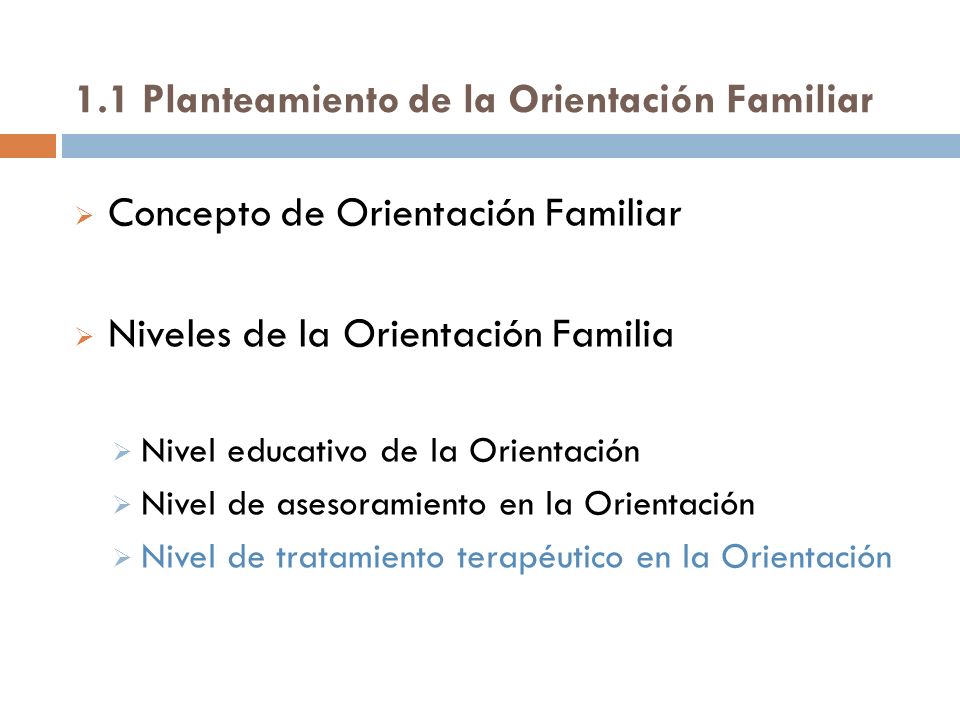 1.1 Planteamiento de la Orientación Familiar

Concepto de Orientación Familiar

Niveles de la Orientación Familia

Nivel educativo de la Orientación

Nivel de asesoramiento en la Orientación

Nivel de tratamiento terapéutico en la Orientación